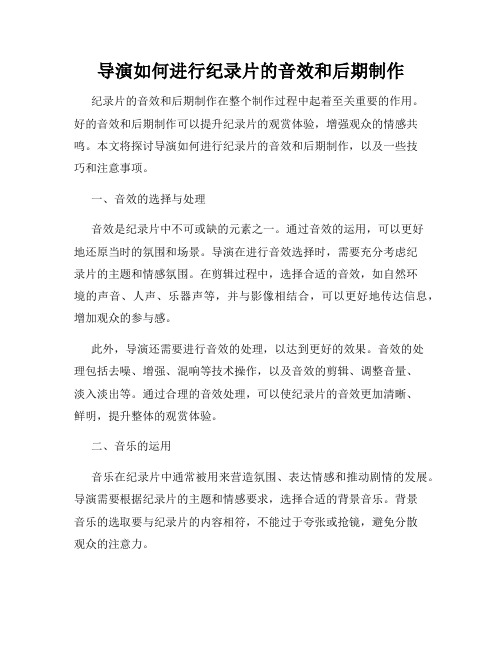 导演如何进行纪录片的音效和后期制作

纪录片的音效和后期制作在整个制作过程中起着至关重要的作用。好的音效和后期制作可以提升纪录片的观赏体验，增强观众的情感共鸣。本文将探讨导演如何进行纪录片的音效和后期制作，以及一些技巧和注意事项。

一、音效的选择与处理

音效是纪录片中不可或缺的元素之一。通过音效的运用，可以更好地还原当时的氛围和场景。导演在进行音效选择时，需要充分考虑纪录片的主题和情感氛围。在剪辑过程中，选择合适的音效，如自然环境的声音、人声、乐器声等，并与影像相结合，可以更好地传达信息，增加观众的参与感。

此外，导演还需要进行音效的处理，以达到更好的效果。音效的处理包括去噪、增强、混响等技术操作，以及音效的剪辑、调整音量、淡入淡出等。通过合理的音效处理，可以使纪录片的音效更加清晰、鲜明，提升整体的观赏体验。

二、音乐的运用

音乐在纪录片中通常被用来营造氛围、表达情感和推动剧情的发展。导演需要根据纪录片的主题和情感要求，选择合适的背景音乐。背景音乐的选取要与纪录片的内容相符，不能过于夸张或抢镜，避免分散观众的注意力。